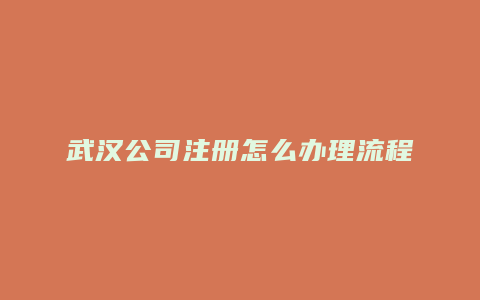 武汉公司注册怎么办理流程